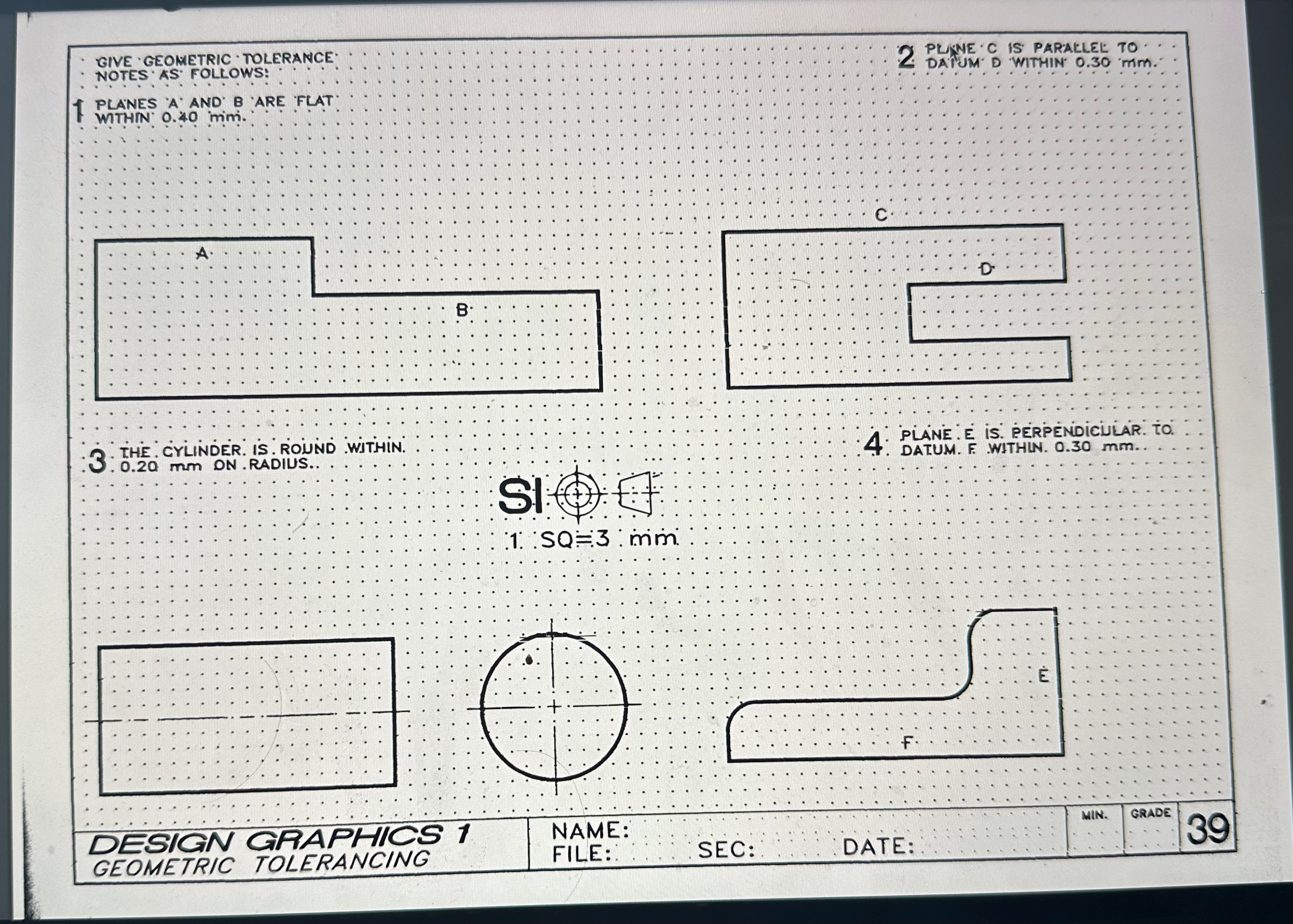 GIVE GEOMETRIC TOLERANCE NOTES AS FOLLOWS:

1 PLANES A AND B ARE FLAT WITHIN 0.40 mm.

2 PLANE C IS PARALLEL TO DATUM D WITHIN 0.30 mm.

A

B

C

D

3 THE CYLINDER IS ROUND WITHIN 0.20 mm ON RADIUS.

4 PLANE E IS PERPENDICULAR TO DATUM F WITHIN 0.30 mm.

SI

1 SQ=3 mm

E

F

DESIGN GRAPHICS 1
GEOMETRIC TOLERANCING

NAME:
FILE:
SEC:
DATE:

MIN.
GRADE
39